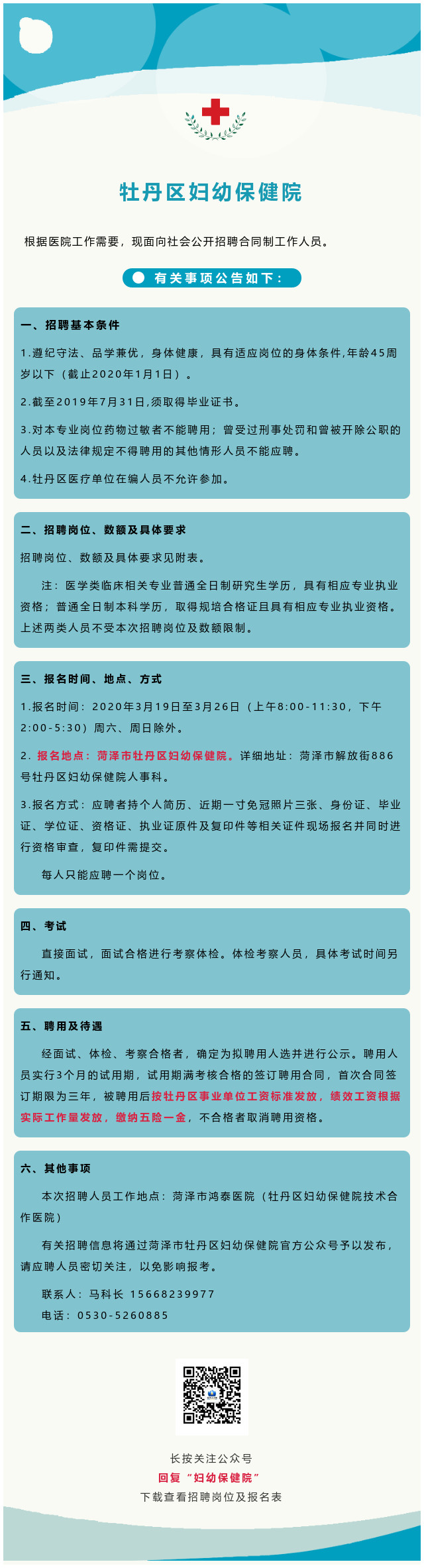 牡丹区妇幼保健院

根据医院工作需要，现面向社会公开招聘合同制工作人员。

有关事项公告如下：

一、招聘基本条件

1.遵纪守法、品学兼优，身体健康，具有适应岗位的身体条件,年龄45周岁以下（截止2020年1月1日）。

2.截至2019年7月31日,须取得毕业证书。

3.对本专业岗位药物过敏者不能聘用；曾受过刑事处罚和曾被开除公职的人员以及法律规定不得聘用的其他情形人员不能应聘。

4.牡丹区医疗单位在编人员不允许参加。

二、招聘岗位、数额及具体要求

招聘岗位、数额及具体要求见附表。

注：医学类临床相关专业普通全日制研究生学历，具有相应专业执业资格；普通全日制本科学历，取得规培合格证且具有相应专业执业资格。上述两类人员不受本次招聘岗位及数额限制。

三、报名时间、地点、方式

1.报名时间：2020年3月19日至3月26日（上午8:00-11:30，下午2:00-5:30）周六、周日除外。

2. 报名地点：菏泽市牡丹区妇幼保健院。详细地址：菏泽市解放街886号牡丹区妇幼保健院人事科。

3.报名方式：应聘者持个人简历、近期一寸免冠照片三张、身份证、毕业证、学位证、资格证、执业证原件及复印件等相关证件现场报名并同时进行资格审查，复印件需提交。

每人只能应聘一个岗位。

四、考试

直接面试，面试合格进行考察体检。体检考察人员，具体考试时间另行通知。

五、聘用及待遇

经面试、体检、考察合格者，确定为拟聘用人选并进行公示。聘用人员实行3个月的试用期，试用期满考核合格的签订聘用合同，首次合同签订期限为三年，被聘用后按牡丹区事业单位工资标准发放，绩效工资根据实际工作量发放，缴纳五险一金，不合格者取消聘用资格。

六、其他事项

本次招聘人员工作地点：菏泽市鸿泰医院（牡丹区妇幼保健院技术合作医院）

有关招聘信息将通过菏泽市牡丹区妇幼保健院官方公众号予以发布，请应聘人员密切关注，以免影响报考。

联系人：马科长 15668239977

电话：0530-5260885

长按关注公众号
回复“妇幼保健院”
下载查看招聘岗位及报名表